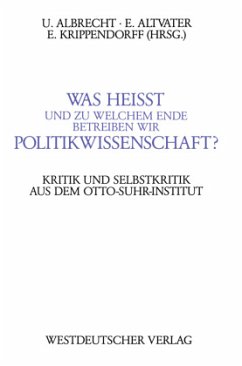 U. ALBRECHT · E. ALTVATER
E. KRIPPENDORFF (HRSG.)

WAS HEISST
UND ZU WELCHEM ENDE
BETREIBEN WIR
POLITIKWISSENSCHAFT?

KRITIK UND SELBSTKRITIK
AUS DEM OTTO-SUHR-INSTITUT

WESTDEUTSCHER VERLAG